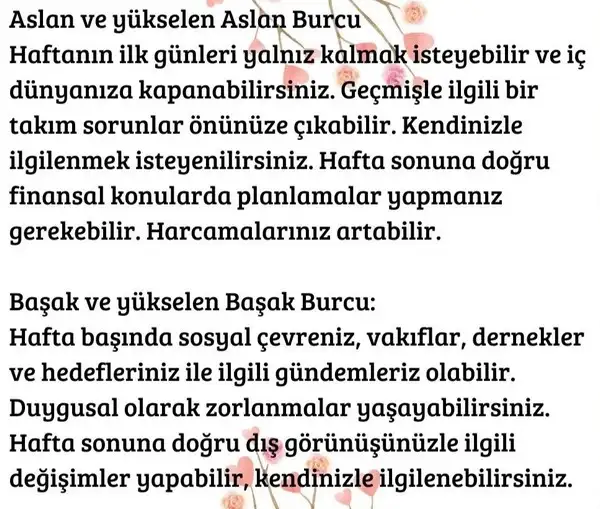 Aslan ve yükselen Aslan Burcu
Haftanın ilk günleri yalnız kalmak isteyebilir ve iç dünyanıza kapanabilirsiniz. Geçmişle ilgili bir takım sorunlar önünüze çıkabilir. Kendinizle ilgilenmek isteyenilirsiniz. Hafta sonuna doğru finansal konularda planlamalar yapmanız gerekebilir. Harcamalarınız artabilir.

Başak ve yükselen Başak Burcu:
Hafta başında sosyal çevreniz, vakıflar, dernekler ve hedefleriniz ile ilgili gündemleriz olabilir. Duygusal olarak zorlanmalar yaşayabilirsiniz. Hafta sonuna doğru dış görünüşünüzle ilgili değişimler yapabilir, kendinizle ilgilenebilirsiniz.